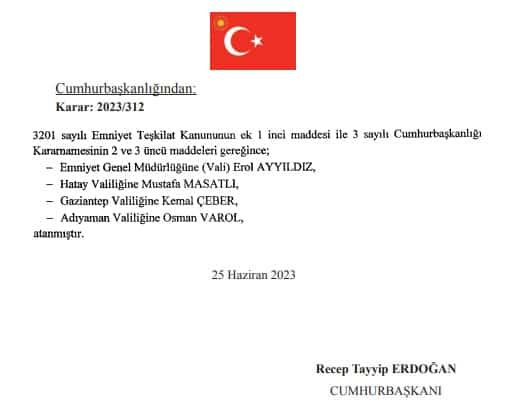 Cumhurbaşkanlığından:
Karar: 2023/312

3201 sayılı Emniyet Teşkilat Kanununun ek 1 inci maddesi ile 3 sayılı Cumhurbaşkanlığı Kararnamesinin 2 ve 3 üncü maddeleri gereğince;

– Emniyet Genel Müdürlüğüne (Vali) Erol AYYILDIZ,

– Hatay Valiliğine Mustafa MASATLI,

– Gaziantep Valiliğine Kemal ÇEBER,

– Adıyaman Valiliğine Osman VAROL,

atanmıştır.

25 Haziran 2023

Recep Tayyip ERDOĞAN
CUMHURBAŞKANI